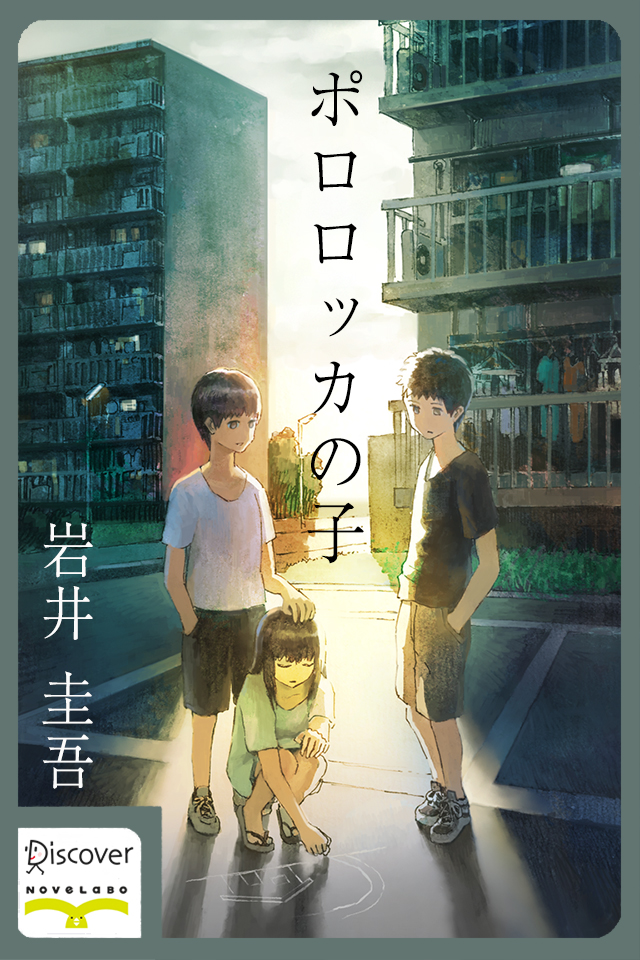 ポロロッカの子

岩井 圭吾

Discover
NOVELABO